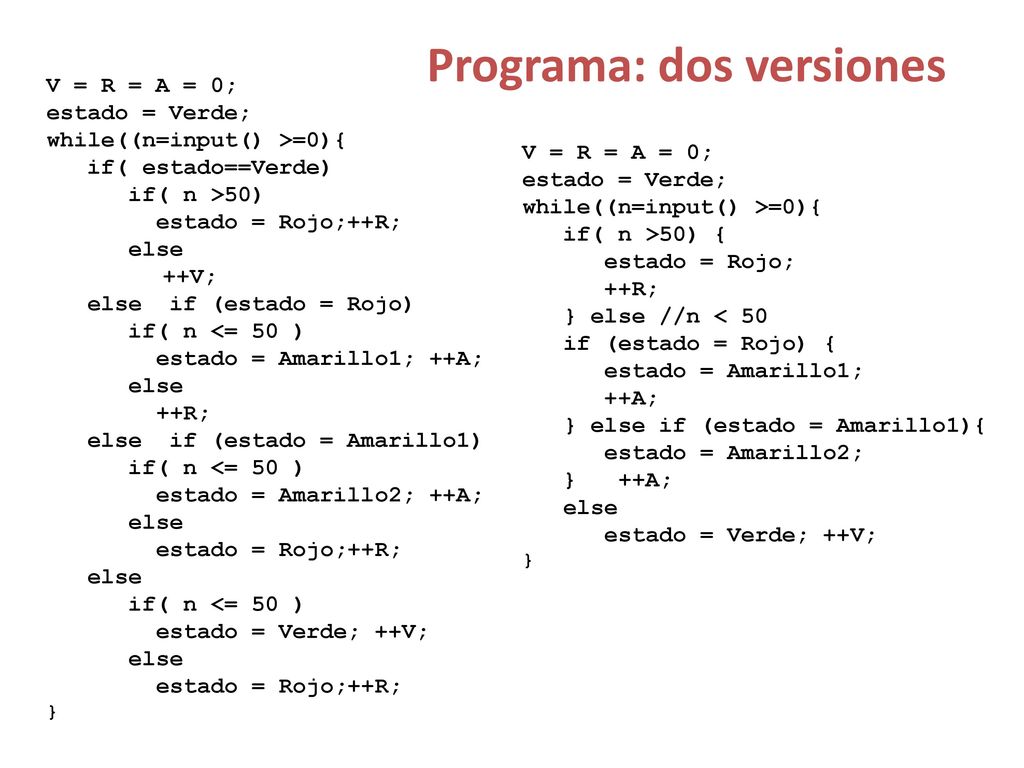 Programa: dos versiones

V = R = A = 0;
estado = Verde;
while((n=input() >=0){
    if( estado==Verde)
        if( n >50)
            estado = Rojo;++R;
        else
            ++V;
    else  if (estado = Rojo)
        if( n <= 50 )
            estado = Amarillo1; ++A;
        else
            ++R;
    else  if (estado = Amarillo1)
        if( n <= 50 )
            estado = Amarillo2; ++A;
        else
            estado = Rojo;++R;
    else
        if( n <= 50 )
            estado = Verde; ++V;
        else
            estado = Rojo;++R;
}

V = R = A = 0;
estado = Verde;
while((n=input() >=0){
    if( n >50) {
        estado = Rojo;
        ++R;
    } else //n < 50
    if (estado = Rojo) {
        estado = Amarillo1;
        ++A;
    } else if (estado = Amarillo1){
        estado = Amarillo2;
    }   ++A;
    else
        estado = Verde; ++V;
}